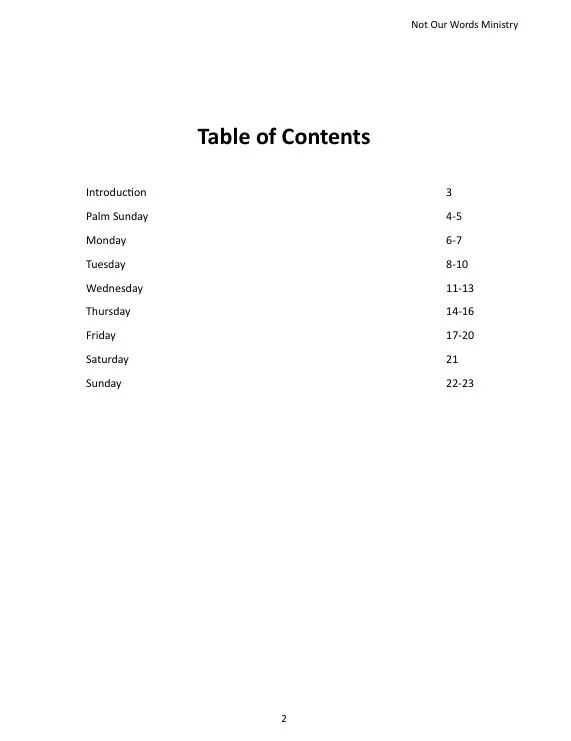 Not Our Words Ministry

Table of Contents

| | |
|---|---|
| Introduction | 3 |
| Palm Sunday | 4-5 |
| Monday | 6-7 |
| Tuesday | 8-10 |
| Wednesday | 11-13 |
| Thursday | 14-16 |
| Friday | 17-20 |
| Saturday | 21 |
| Sunday | 22-23 |

2